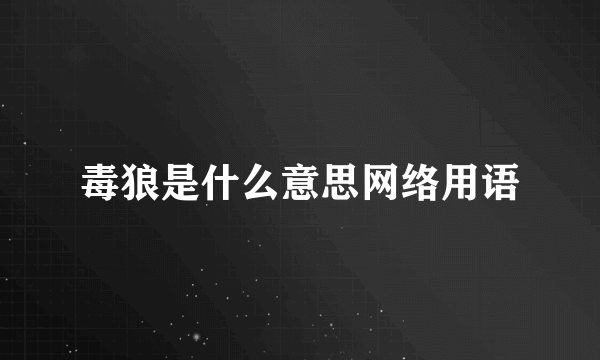 毒狼是什么意思网络用语